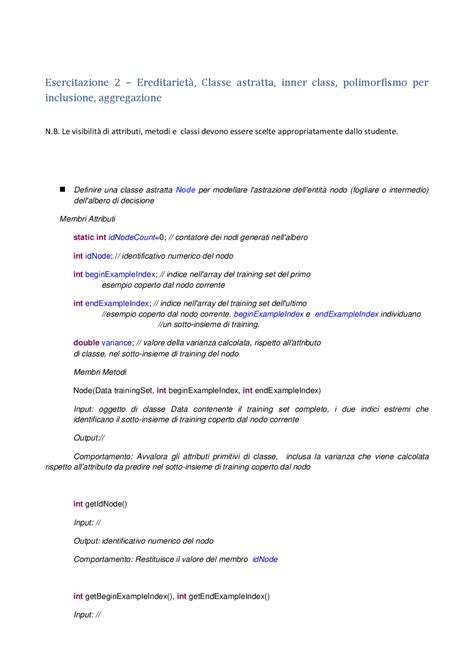 Esercitazione 2 – Ereditarietà, Classe astratta, inner class, polimorfismo per inclusione, aggregazione

N.B. Le visibilità di attributi, metodi e classi devono essere scelte appropriatamente dallo studente.

■ Definire una classe astratta Node per modellare l'astrazione dell'entità nodo (fogliare o intermedio) dell'albero di decisione

Membri Attributi

static int idNodeCount=0; // contatore dei nodi generati nell'albero

int idNode; // identificativo numerico del nodo

int beginExampleIndex; // indice nell'array del training set del primo esempio coperto dal nodo corrente

int endExampleIndex; // indice nell'array del training set dell'ultimo //esempio coperto dal nodo corrente. beginExampleIndex e endExampleIndex individuano //un sotto-insieme di training.

double variance; // valore della varianza calcolata, rispetto all'attributo di classe, nel sotto-insieme di training del nodo

Membri Metodi

Node(Data trainingSet, int beginExampleIndex, int endExampleIndex)

Input: oggetto di classe Data contenente il training set completo, i due indici estremi che identificano il sotto-insieme di training coperto dal nodo corrente

Output://

Comportamento: Avvalora gli attributi primitivi di classe, inclusa la varianza che viene calcolata rispetto all'attributo da predire nel sotto-insieme di training coperto dal nodo

int getIdNode()

Input: //

Output: identificativo numerico del nodo

Comportamento: Restituisce il valore del membro idNode

int getBeginExampleIndex(), int getEndExampleIndex()

Input: //